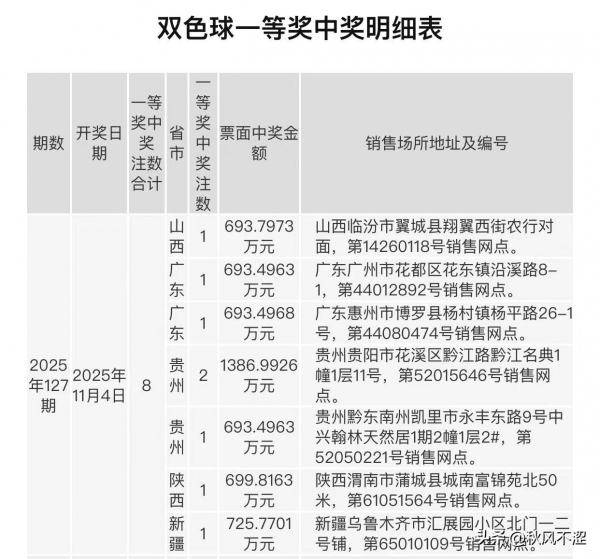 双色球一等奖中奖明细表

| 期数 | 开奖日期 | 一等奖中奖注数合计 | 省市 | 一等奖中奖注数 | 票面中奖金额 | 销售场所地址及编号 |
|---|---|---|---|---|---|---|
| 2025年127期 | 2025年11月4日 | 8 | 山西 | 1 | 693.7973万元 | 山西临汾市翼城县翔翼西街农行对面，第14260118号销售网点。 |
| | | | 广东 | 1 | 693.4963万元 | 广东广州市花都区花东镇沿溪路8-1，第44012892号销售网点。 |
| | | | 广东 | 1 | 693.4968万元 | 广东惠州市博罗县杨村镇杨平路26-1号，第44080474号销售网点。 |
| | | | 贵州 | 2 | 1386.9926万元 | 贵州贵阳市花溪区黔江路黔江名典1幢1层11号，第52015646号销售网点。 |
| | | | 贵州 | 1 | 693.4963万元 | 贵州黔东南州凯里市永丰东路9号中兴翰林天然居1期2幢1层2#，第52050221号销售网点。 |
| | | | 陕西 | 1 | 699.8163万元 | 陕西渭南市蒲城县城南富锦苑北50米，第61051564号销售网点。 |
| | | | 新疆 | 1 | 725.7701万元 | 新疆乌鲁木齐市汇展园小区北门一二号铺，第65010109号销售网点。 |

头条 @秋风不涩